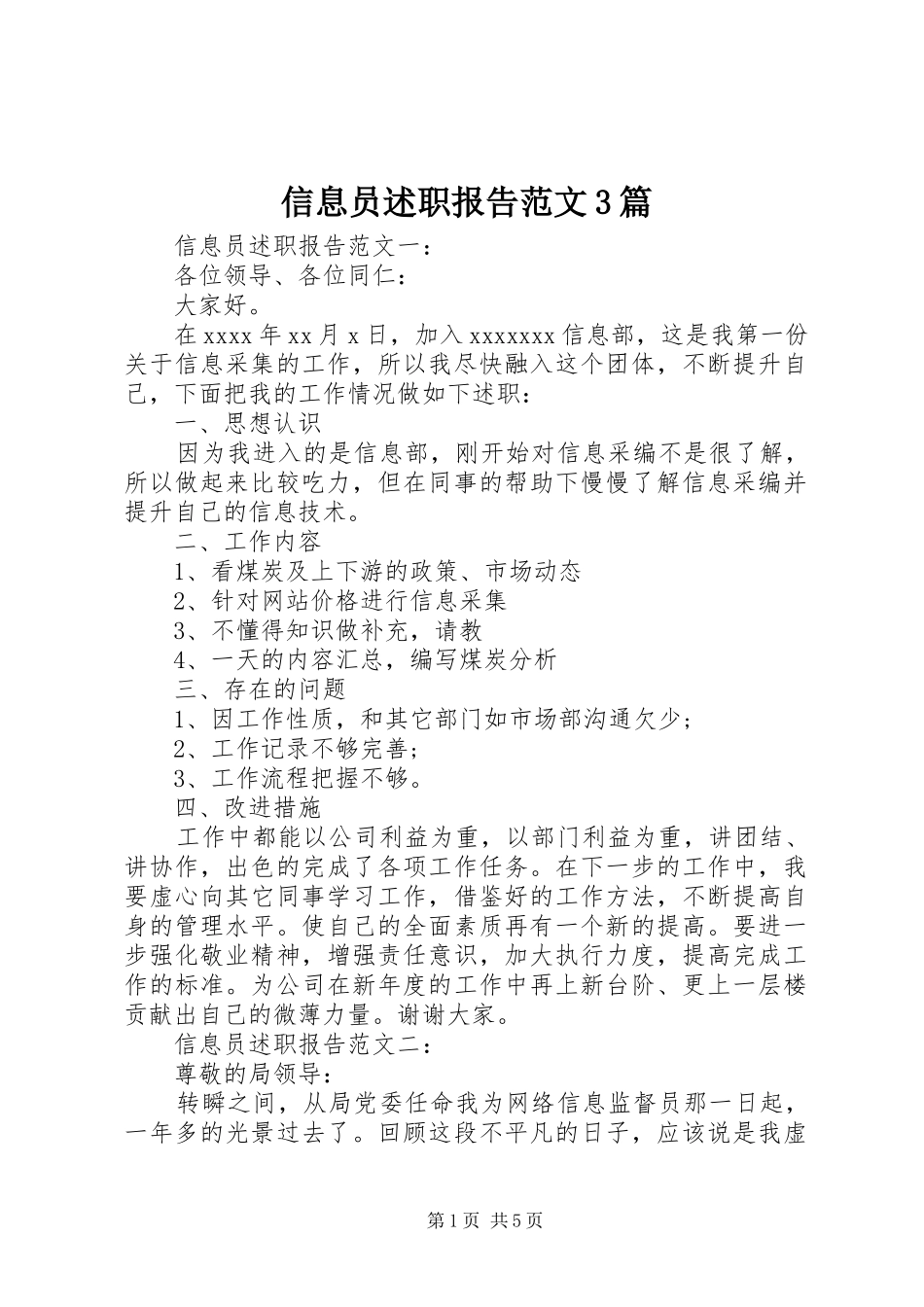 信息员述职报告范文3篇

信息员述职报告范文一：

各位领导、各位同仁：

大家好。

在xxxx年xx月x日，加入xxxxxxx信息部，这是我第一份关于信息采集的工作，所以我尽快融入这个团体，不断提升自己，下面把我的工作情况做如下述职：

一、思想认识

因为我进入的是信息部，刚开始对信息采编不是很了解，所以做起来比较吃力，但在同事的帮助下慢慢了解信息采编并提升自己的信息技术。

二、工作内容

1、看煤炭及上下游的政策、市场动态

2、针对网站价格进行信息采集

3、不懂得知识做补充，请教

4、一天的内容汇总，编写煤炭分析

三、存在的问题

1、因工作性质，和其它部门如市场部沟通欠少；

2、工作记录不够完善；

3、工作流程把握不够。

四、改进措施

工作中都能以公司利益为重，以部门利益为重，讲团结、讲协作，出色的完成了各项工作任务。在下一步的工作中，我要虚心向其它同事学习工作，借鉴好的工作方法，不断提高自身的管理水平。使自己的全面素质再有一个新的提高。要进一步强化敬业精神，增强责任意识，加大执行力度，提高完成工作的标准。为公司在新年度的工作中再上新台阶、更上一层楼贡献出自己的微薄力量。谢谢大家。

信息员述职报告范文二：

尊敬的局领导：

转瞬之间，从局党委任命我为网络信息监督员那一日起，一年多的光景过去了。回顾这段不平凡的日子，应该说是我虚

第1页 共5页